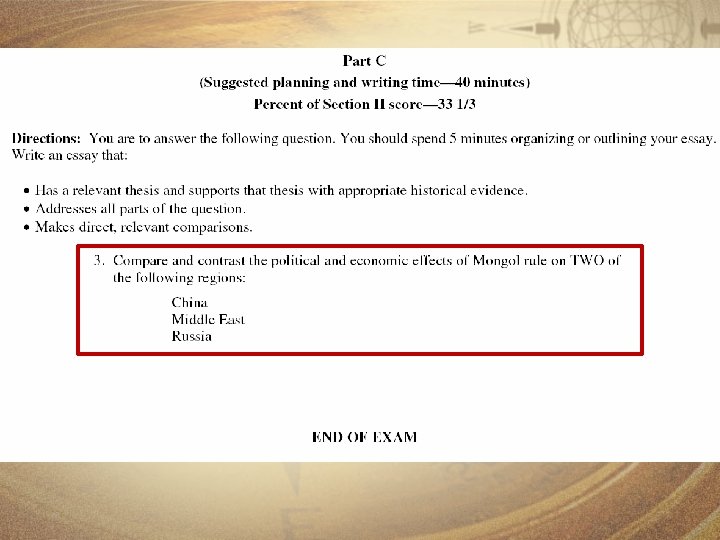 Part C
(Suggested planning and writing time—40 minutes)
Percent of Section II score—33 1/3

Directions: You are to answer the following question. You should spend 5 minutes organizing or outlining your essay. Write an essay that:

• Has a relevant thesis and supports that thesis with appropriate historical evidence.
• Addresses all parts of the question.
• Makes direct, relevant comparisons.

3. Compare and contrast the political and economic effects of Mongol rule on TWO of the following regions:

China
Middle East
Russia

END OF EXAM